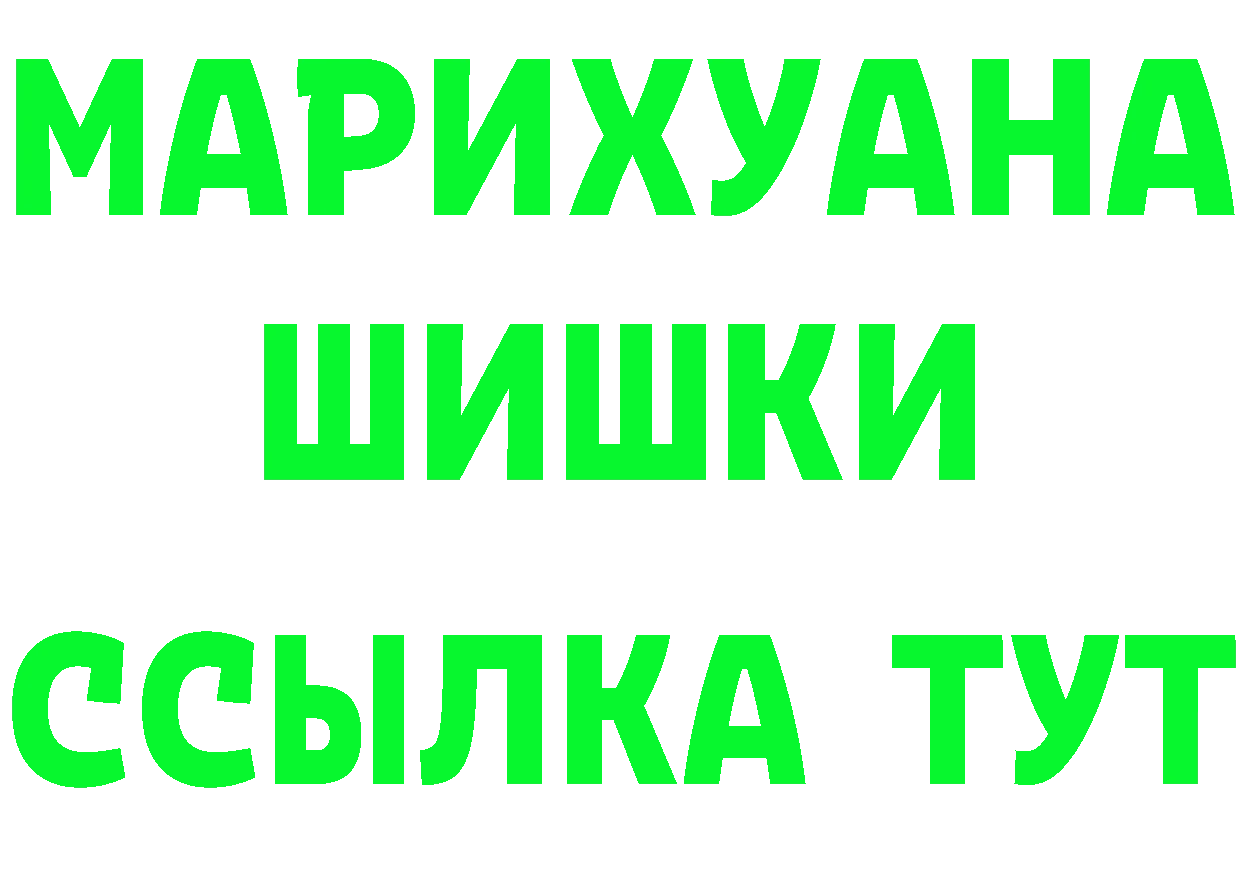 МАРИХУАНА
ШИШКИ
ССЫЛКА ТУТ